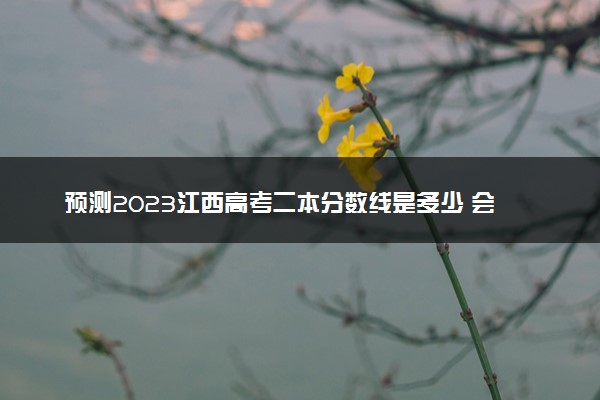 预测2023江西高考二本分数线是多少 会